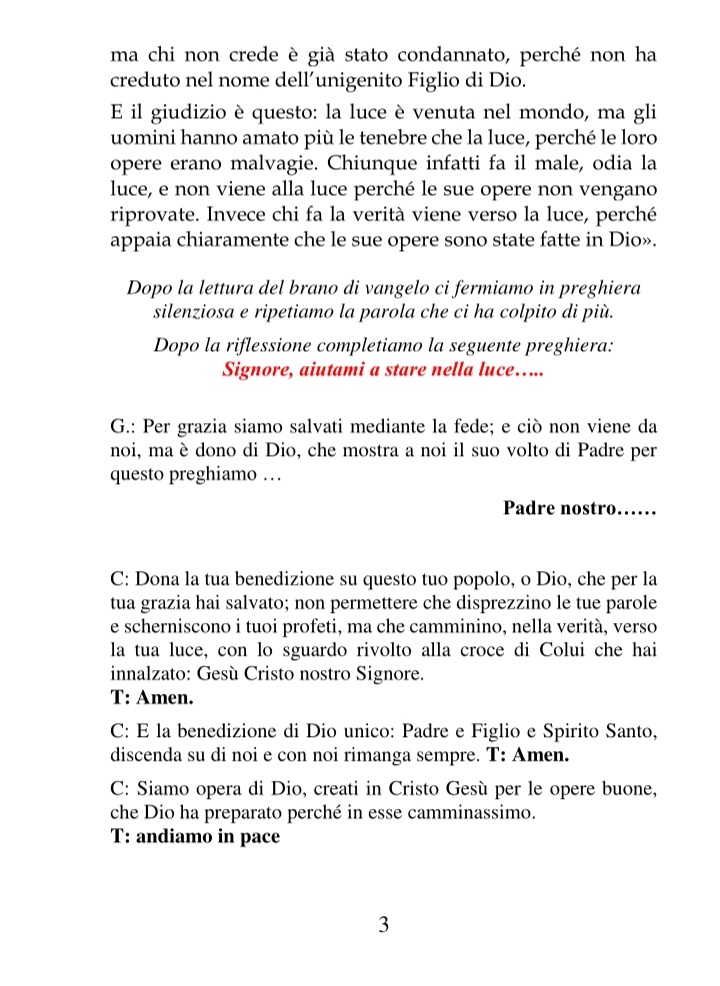 ma chi non crede è già stato condannato, perché non ha creduto nel nome dell'unigenito Figlio di Dio.

E il giudizio è questo: la luce è venuta nel mondo, ma gli uomini hanno amato più le tenebre che la luce, perché le loro opere erano malvagie. Chiunque infatti fa il male, odia la luce, e non viene alla luce perché le sue opere non vengano riprovate. Invece chi fa la verità viene verso la luce, perché appaia chiaramente che le sue opere sono state fatte in Dio».

Dopo la lettura del brano di vangelo ci fermiamo in preghiera silenziosa e ripetiamo la parola che ci ha colpito di più.

Dopo la riflessione completiamo la seguente preghiera:
Signore, aiutami a stare nella luce…..

G.: Per grazia siamo salvati mediante la fede; e ciò non viene da noi, ma è dono di Dio, che mostra a noi il suo volto di Padre per questo preghiamo …

Padre nostro……

C: Dona la tua benedizione su questo tuo popolo, o Dio, che per la tua grazia hai salvato; non permettere che disprezzino le tue parole e scherniscono i tuoi profeti, ma che camminino, nella verità, verso la tua luce, con lo sguardo rivolto alla croce di Colui che hai innalzato: Gesù Cristo nostro Signore.
T: Amen.

C: E la benedizione di Dio unico: Padre e Figlio e Spirito Santo, discenda su di noi e con noi rimanga sempre. T: Amen.

C: Siamo opera di Dio, creati in Cristo Gesù per le opere buone, che Dio ha preparato perché in esse camminassimo.
T: andiamo in pace

3